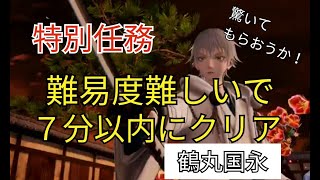 特別任務

驚いてもらおうか！

難易度難しいで
７分以内にクリア

鶴丸国永